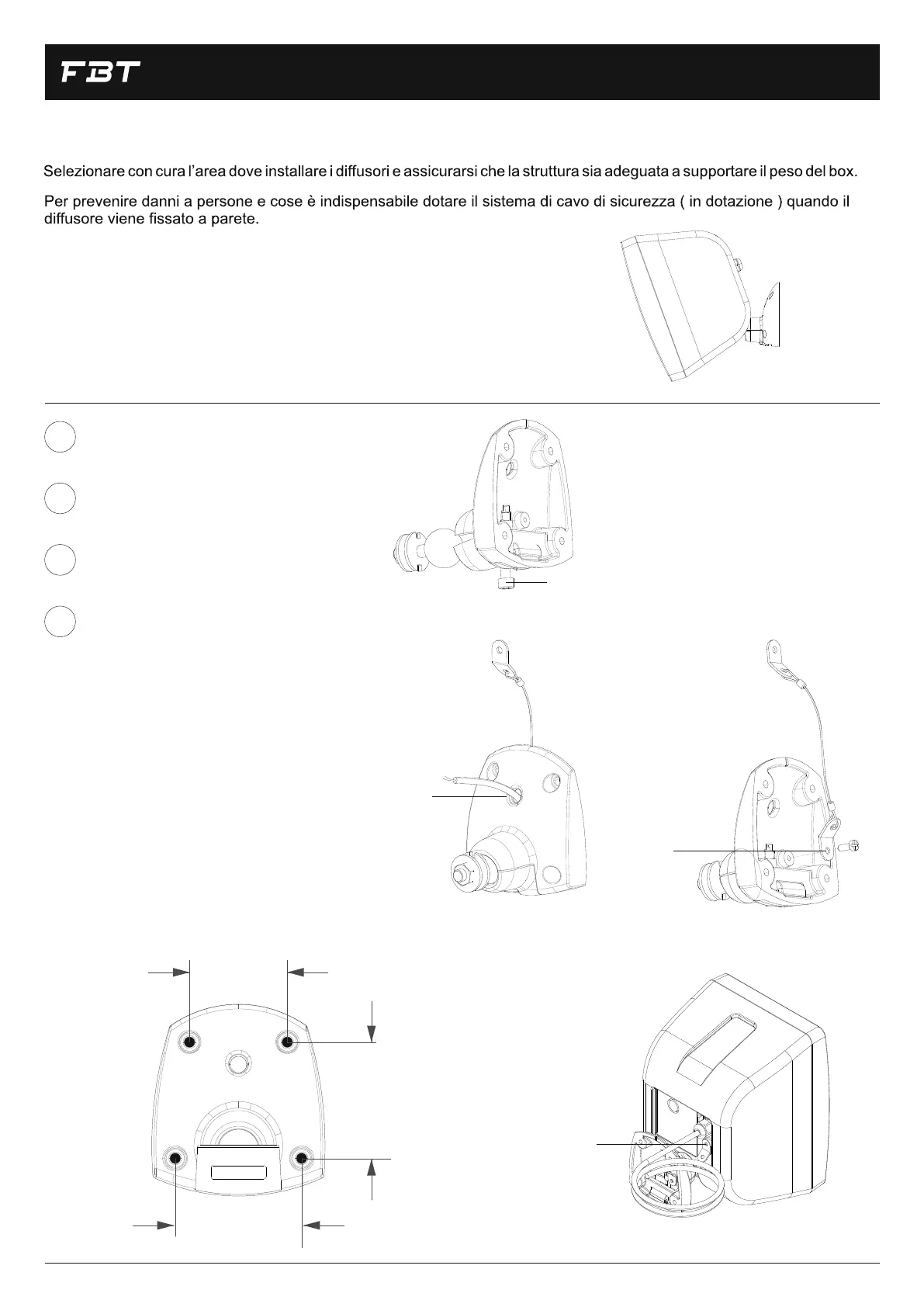 FBT

Selezionare con cura l'area dove installare i diffusori e assicurarsi che la struttura sia adeguata a supportare il peso del box.

Per prevenire danni a persone e cose è indispensabile dotare il sistema di cavo di sicurezza ( in dotazione ) quando il diffusore viene fissato a parete.